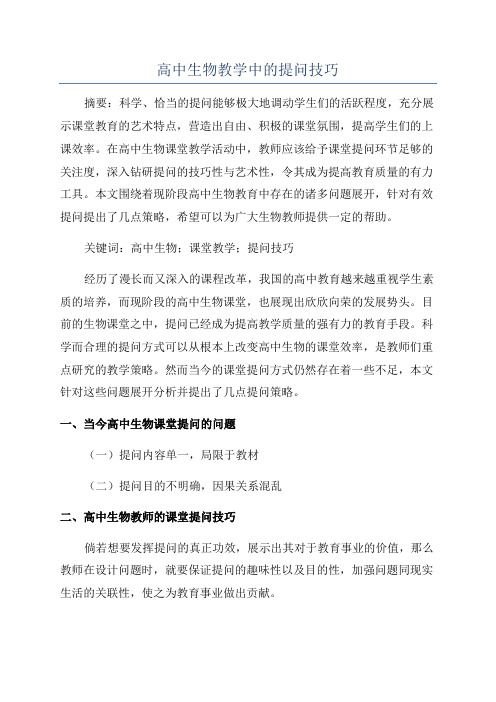 高中生物教学中的提问技巧

摘要：科学、恰当的提问能够极大地调动学生们的活跃程度，充分展示课堂教育的艺术特点，营造出自由、积极的课堂氛围，提高学生们的上课效率。在高中生物课堂教学活动中，教师应该给予课堂提问环节足够的关注度，深入钻研提问的技巧性与艺术性，令其成为提高教育质量的有力工具。本文围绕着现阶段高中生物教育中存在的诸多问题展开，针对有效提问提出了几点策略，希望可以为广大生物教师提供一定的帮助。

关键词：高中生物；课堂教学；提问技巧

经历了漫长而又深入的课程改革，我国的高中教育越来越重视学生素质的培养，而现阶段的高中生物课堂，也展现出欣欣向荣的发展势头。目前的生物课堂之中，提问已经成为提高教学质量的强有力的教育手段。科学而合理的提问方式可以从根本上改变高中生物的课堂效率，是教师们重点研究的教学策略。然而当今的课堂提问方式仍然存在着一些不足，本文针对这些问题展开分析并提出了几点提问策略。

一、当今高中生物课堂提问的问题

（一）提问内容单一，局限于教材

（二）提问目的不明确，因果关系混乱

二、高中生物教师的课堂提问技巧

倘若想要发挥提问的真正功效，展示出其对于教育事业的价值，那么教师在设计问题时，就要保证提问的趣味性以及目的性，加强问题同现实生活的关联性，使之为教育事业做出贡献。